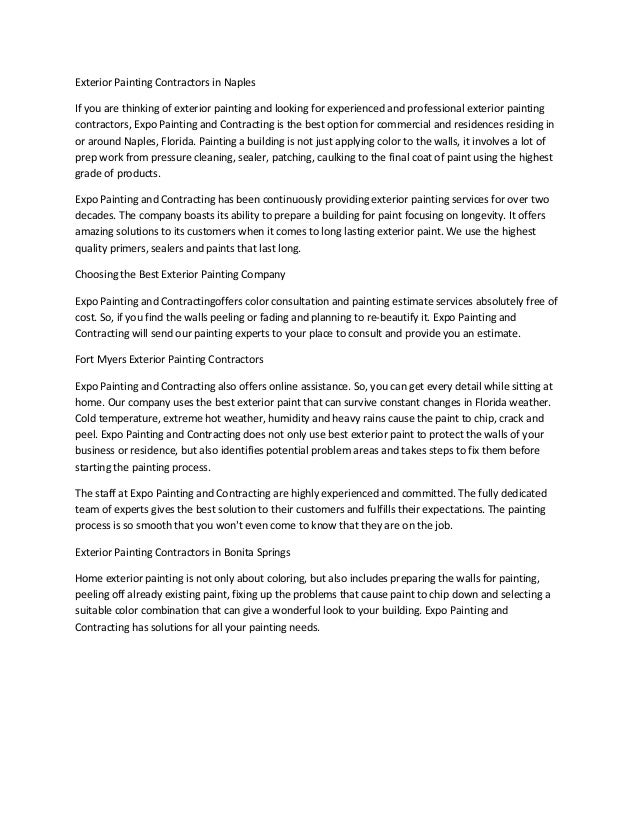 Exterior Painting Contractors in Naples

If you are thinking of exterior painting and looking for experienced and professional exterior painting contractors, Expo Painting and Contracting is the best option for commercial and residences residing in or around Naples, Florida. Painting a building is not just applying color to the walls, it involves a lot of prep work from pressure cleaning, sealer, patching, caulking to the final coat of paint using the highest grade of products.

Expo Painting and Contracting has been continuously providing exterior painting services for over two decades. The company boasts its ability to prepare a building for paint focusing on longevity. It offers amazing solutions to its customers when it comes to long lasting exterior paint. We use the highest quality primers, sealers and paints that last long.

Choosing the Best Exterior Painting Company

Expo Painting and Contractingoffers color consultation and painting estimate services absolutely free of cost. So, if you find the walls peeling or fading and planning to re-beautify it. Expo Painting and Contracting will send our painting experts to your place to consult and provide you an estimate.

Fort Myers Exterior Painting Contractors

Expo Painting and Contracting also offers online assistance. So, you can get every detail while sitting at home. Our company uses the best exterior paint that can survive constant changes in Florida weather. Cold temperature, extreme hot weather, humidity and heavy rains cause the paint to chip, crack and peel. Expo Painting and Contracting does not only use best exterior paint to protect the walls of your business or residence, but also identifies potential problem areas and takes steps to fix them before starting the painting process.

The staff at Expo Painting and Contracting are highly experienced and committed. The fully dedicated team of experts gives the best solution to their customers and fulfills their expectations. The painting process is so smooth that you won't even come to know that they are on the job.

Exterior Painting Contractors in Bonita Springs

Home exterior painting is not only about coloring, but also includes preparing the walls for painting, peeling off already existing paint, fixing up the problems that cause paint to chip down and selecting a suitable color combination that can give a wonderful look to your building. Expo Painting and Contracting has solutions for all your painting needs.